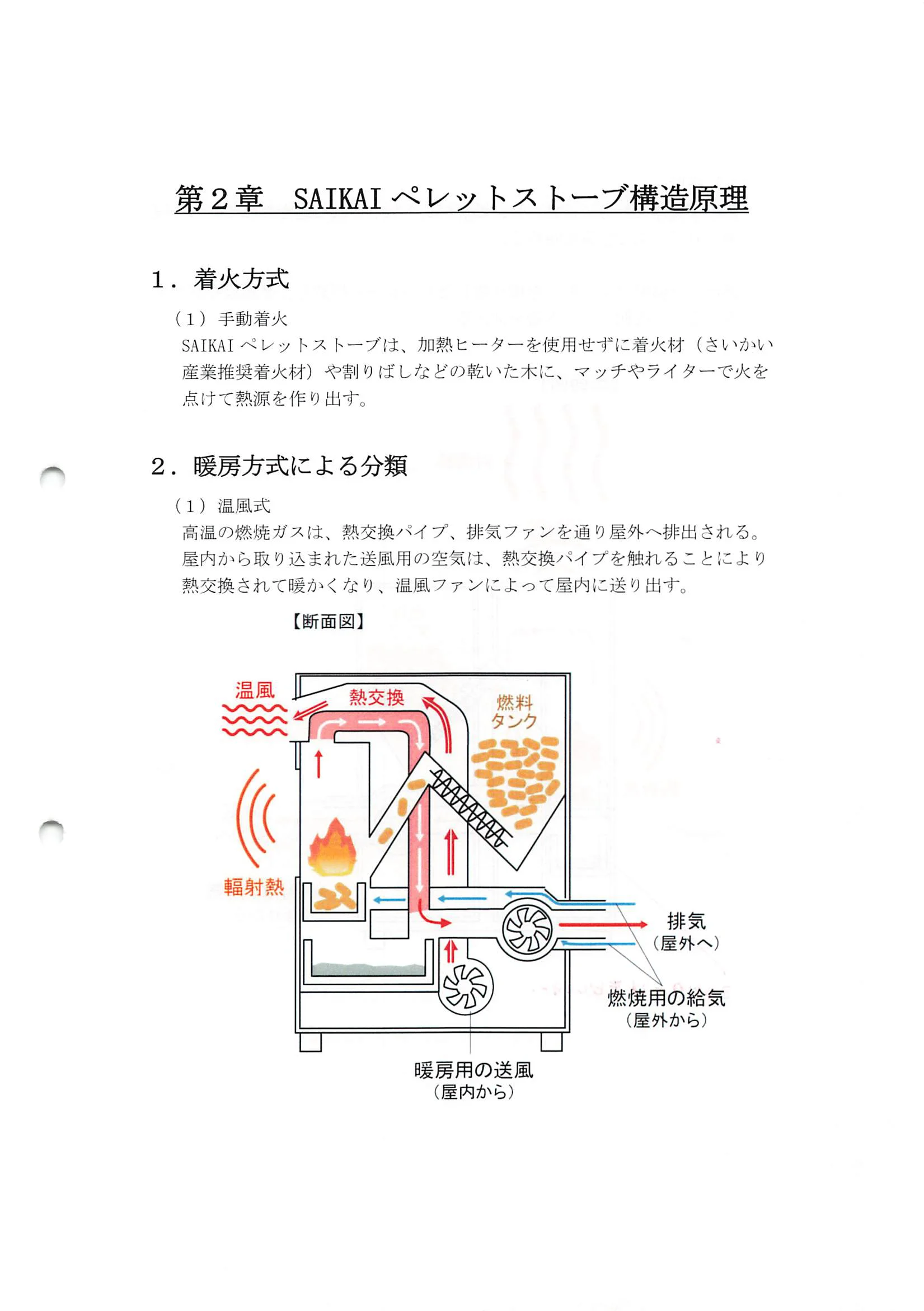 第２章　SAIKAI ペレットストーブ構造原理

１．着火方式

（１）手動着火
SAIKAI ペレットストーブは、加熱ヒーターを使用せずに着火材（さいかい産業推奨着火材）や割りばしなどの乾いた木に、マッチやライターで火を点けて熱源を作り出す。

２．暖房方式による分類

（１）温風式
高温の燃焼ガスは、熱交換パイプ、排気ファンを通り屋外へ排出される。屋内から取り込まれた送風用の空気は、熱交換パイプを触れることにより熱交換されて暖かくなり、温風ファンによって屋内に送り出す。

【断面図】

温風
熱交換
燃料タンク
輻射熱
排気
（屋外へ）
燃焼用の給気
（屋外から）
暖房用の送風
（屋内から）